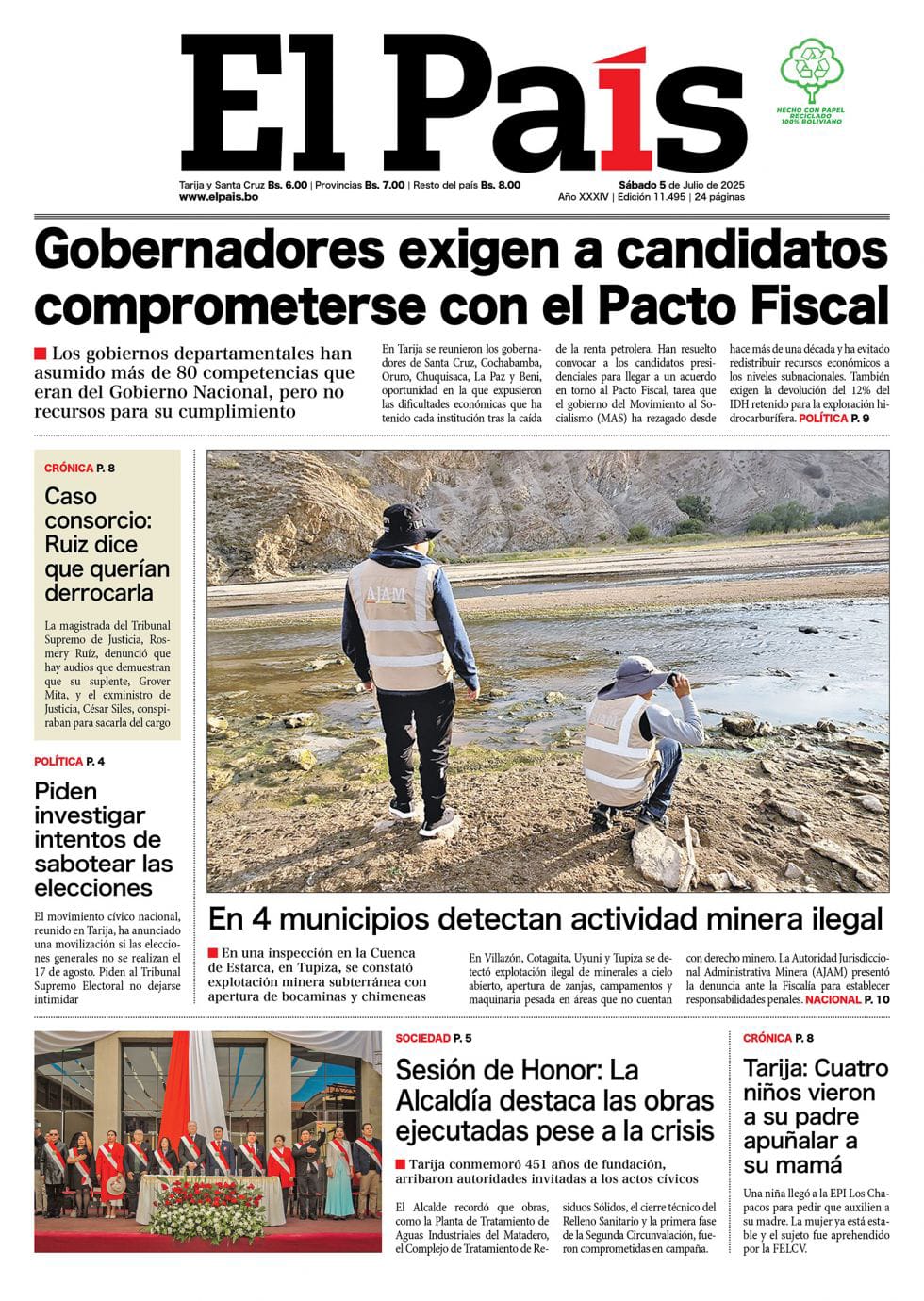 El País

HECHO CON PAPEL RECICLADO 100% BOLIVIANO

Tarija y Santa Cruz Bs. 6.00 | Provincias Bs. 7.00 | Resto del país Bs. 8.00
www.elpais.bo

Sábado 5 de Julio de 2025
Año XXXIV | Edición 11.495 | 24 páginas

Gobernadores exigen a candidatos comprometerse con el Pacto Fiscal

Los gobiernos departamentales han asumido más de 80 competencias que eran del Gobierno Nacional, pero no recursos para su cumplimiento

En Tarija se reunieron los gobernadores de Santa Cruz, Cochabamba, Oruro, Chuquisaca, La Paz y Beni, oportunidad en la que expusieron las dificultades económicas que ha tenido cada institución tras la caída de la renta petrolera. Han resuelto convocar a los candidatos presidenciales para llegar a un acuerdo en torno al Pacto Fiscal, tarea que el gobierno del Movimiento al Socialismo (MAS) ha rezagado desde hace más de una década y ha evitado redistribuir recursos económicos a los niveles subnacionales. También exigen la devolución del 12% del IDH retenido para la exploración hidrocarburífera. POLÍTICA P. 9

CRÓNICA P. 8

Caso consorcio: Ruiz dice que querían derrocarla

La magistrada del Tribunal Supremo de Justicia, Rosmery Ruíz, denunció que hay audios que demuestran que su suplente, Grover Mita, y el exministro de Justicia, César Siles, conspiraban para sacarla del cargo

POLÍTICA P. 4

Piden investigar intentos de sabotear las elecciones

El movimiento cívico nacional, reunido en Tarija, ha anunciado una movilización si las elecciones generales no se realizan el 17 de agosto. Piden al Tribunal Supremo Electoral no dejarse intimidar

AJAM
AJAM

En 4 municipios detectan actividad minera ilegal

En una inspección en la Cuenca de Estarca, en Tupiza, se constató explotación minera subterránea con apertura de bocaminas y chimeneas

En Villazón, Cotagaita, Uyuni y Tupiza se detectó explotación ilegal de minerales a cielo abierto, apertura de zanjas, campamentos y maquinaria pesada en áreas que no cuentan con derecho minero. La Autoridad Jurisdiccional Administrativa Minera (AJAM) presentó la denuncia ante la Fiscalía para establecer responsabilidades penales. NACIONAL P. 10

SOCIEDAD P. 5

Sesión de Honor: La Alcaldía destaca las obras ejecutadas pese a la crisis

Tarija conmemoró 451 años de fundación, arribaron autoridades invitadas a los actos cívicos

El Alcalde recordó que obras, como la Planta de Tratamiento de Aguas Industriales del Matadero, el Complejo de Tratamiento de Residuos Sólidos, el cierre técnico del Relleno Sanitario y la primera fase de la Segunda Circunvalación, fueron comprometidas en campaña.

CRÓNICA P. 8

Tarija: Cuatro niños vieron a su padre apuñalar a su mamá

Una niña llegó a la EPI Los Chapacos para pedir que auxilien a su madre. La mujer ya está estable y el sujeto fue aprehendido por la FELCV.